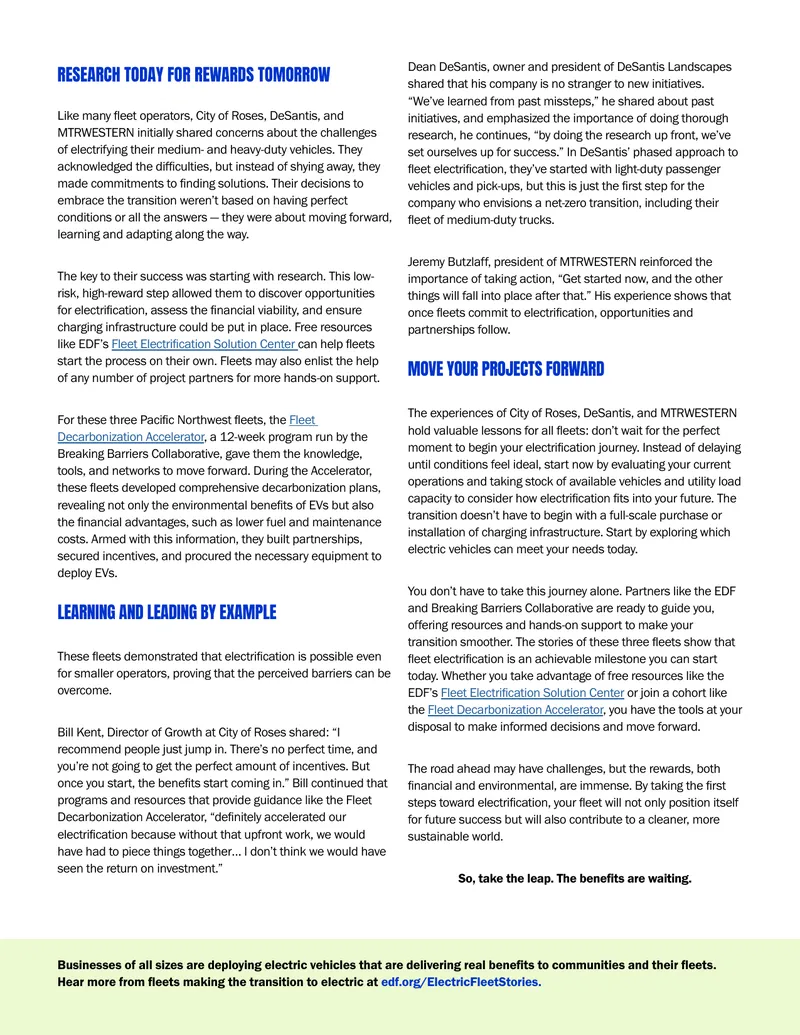 RESEARCH TODAY FOR REWARDS TOMORROW

Like many fleet operators, City of Roses, DeSantis, and MTRWESTERN initially shared concerns about the challenges of electrifying their medium- and heavy-duty vehicles. They acknowledged the difficulties, but instead of shying away, they made commitments to finding solutions. Their decisions to embrace the transition weren't based on having perfect conditions or all the answers — they were about moving forward, learning and adapting along the way.

The key to their success was starting with research. This low-risk, high-reward step allowed them to discover opportunities for electrification, assess the financial viability, and ensure charging infrastructure could be put in place. Free resources like EDF's Fleet Electrification Solution Center can help fleets start the process on their own. Fleets may also enlist the help of any number of project partners for more hands-on support.

For these three Pacific Northwest fleets, the Fleet Decarbonization Accelerator, a 12-week program run by the Breaking Barriers Collaborative, gave them the knowledge, tools, and networks to move forward. During the Accelerator, these fleets developed comprehensive decarbonization plans, revealing not only the environmental benefits of EVs but also the financial advantages, such as lower fuel and maintenance costs. Armed with this information, they built partnerships, secured incentives, and procured the necessary equipment to deploy EVs.

LEARNING AND LEADING BY EXAMPLE

These fleets demonstrated that electrification is possible even for smaller operators, proving that the perceived barriers can be overcome.

Bill Kent, Director of Growth at City of Roses shared: "I recommend people just jump in. There's no perfect time, and you're not going to get the perfect amount of incentives. But once you start, the benefits start coming in." Bill continued that programs and resources that provide guidance like the Fleet Decarbonization Accelerator, "definitely accelerated our electrification because without that upfront work, we would have had to piece things together... I don't think we would have seen the return on investment."

Dean DeSantis, owner and president of DeSantis Landscapes shared that his company is no stranger to new initiatives. "We've learned from past missteps," he shared about past initiatives, and emphasized the importance of doing thorough research, he continues, "by doing the research up front, we've set ourselves up for success." In DeSantis' phased approach to fleet electrification, they've started with light-duty passenger vehicles and pick-ups, but this is just the first step for the company who envisions a net-zero transition, including their fleet of medium-duty trucks.

Jeremy Butzlaff, president of MTRWESTERN reinforced the importance of taking action, "Get started now, and the other things will fall into place after that." His experience shows that once fleets commit to electrification, opportunities and partnerships follow.

MOVE YOUR PROJECTS FORWARD

The experiences of City of Roses, DeSantis, and MTRWESTERN hold valuable lessons for all fleets: don't wait for the perfect moment to begin your electrification journey. Instead of delaying until conditions feel ideal, start now by evaluating your current operations and taking stock of available vehicles and utility load capacity to consider how electrification fits into your future. The transition doesn't have to begin with a full-scale purchase or installation of charging infrastructure. Start by exploring which electric vehicles can meet your needs today.

You don't have to take this journey alone. Partners like the EDF and Breaking Barriers Collaborative are ready to guide you, offering resources and hands-on support to make your transition smoother. The stories of these three fleets show that fleet electrification is an achievable milestone you can start today. Whether you take advantage of free resources like the EDF's Fleet Electrification Solution Center or join a cohort like the Fleet Decarbonization Accelerator, you have the tools at your disposal to make informed decisions and move forward.

The road ahead may have challenges, but the rewards, both financial and environmental, are immense. By taking the first steps toward electrification, your fleet will not only position itself for future success but will also contribute to a cleaner, more sustainable world.

So, take the leap. The benefits are waiting.

Businesses of all sizes are deploying electric vehicles that are delivering real benefits to communities and their fleets. Hear more from fleets making the transition to electric at edf.org/ElectricFleetStories.